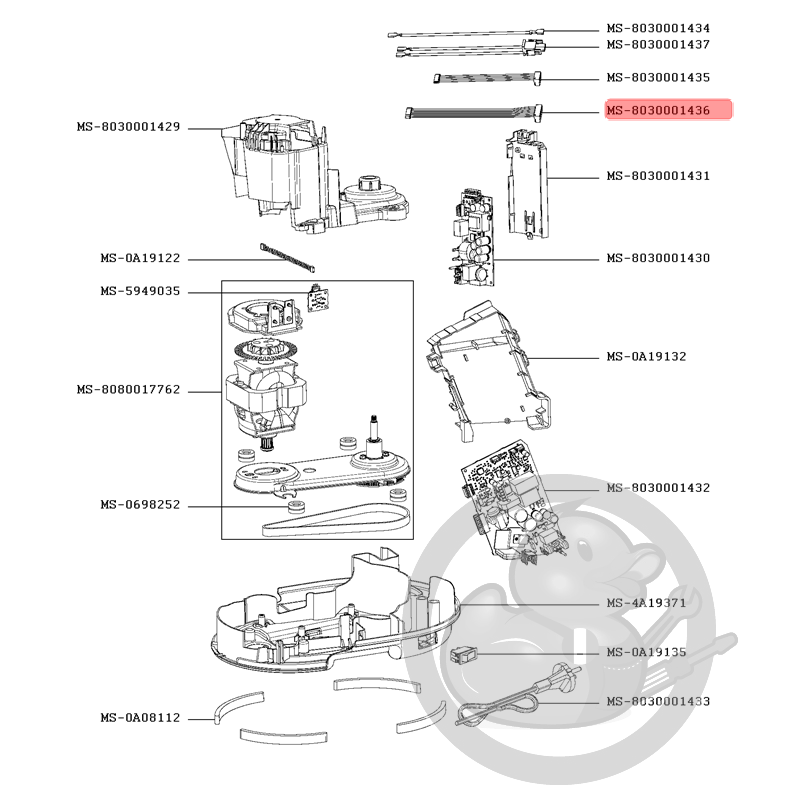 MS-8030001434
MS-8030001437
MS-8030001435
MS-8030001436
MS-8030001429
MS-8030001431
MS-0A19122
MS-8030001430
MS-5949035
MS-0A19132
MS-8080017762
MS-8030001432
MS-0698252
MS-4A19371
MS-0A19135
MS-8030001433
MS-0A08112